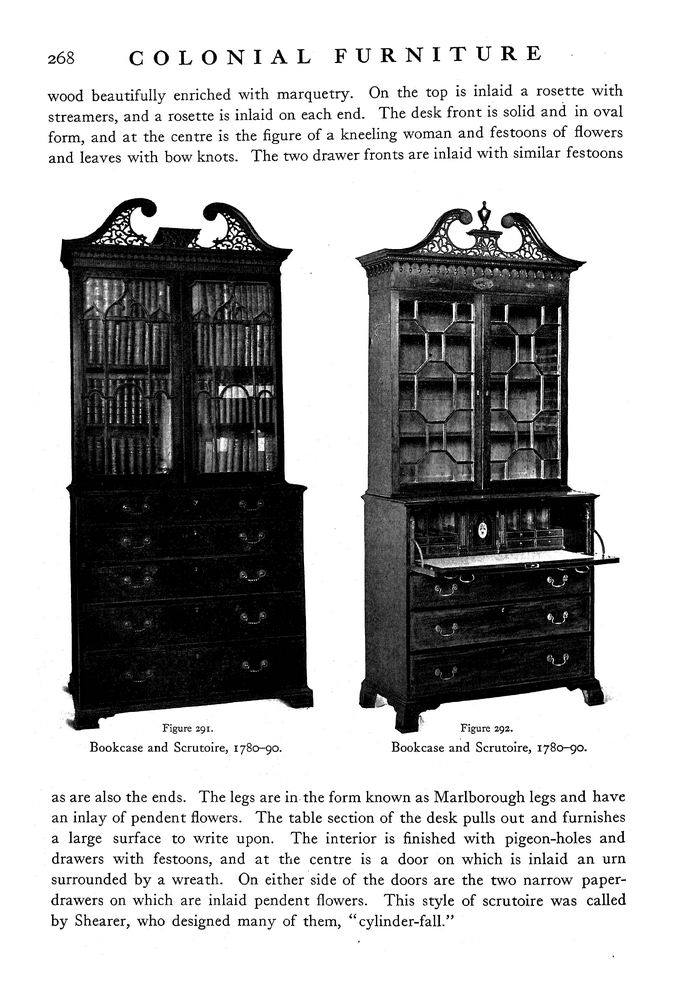 268 COLONIAL FURNITURE

wood beautifully enriched with marquetry. On the top is inlaid a rosette with streamers, and a rosette is inlaid on each end. The desk front is solid and in oval form, and at the centre is the figure of a kneeling woman and festoons of flowers and leaves with bow knots. The two drawer fronts are inlaid with similar festoons

Figure 291.
Bookcase and Scrutoire, 1780–90.

Figure 292.
Bookcase and Scrutoire, 1780–90.

as are also the ends. The legs are in the form known as Marlborough legs and have an inlay of pendent flowers. The table section of the desk pulls out and furnishes a large surface to write upon. The interior is finished with pigeon-holes and drawers with festoons, and at the centre is a door on which is inlaid an urn surrounded by a wreath. On either side of the doors are the two narrow paper-drawers on which are inlaid pendent flowers. This style of scrutoire was called by Shearer, who designed many of them, "cylinder-fall."